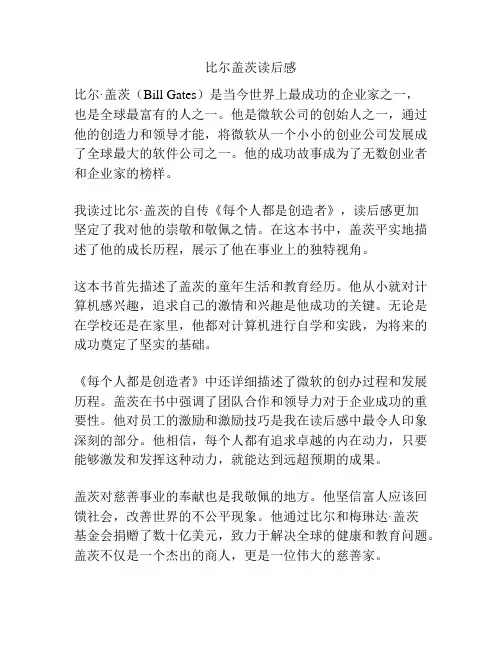 比尔盖茨读后感

比尔·盖茨（Bill Gates）是当今世界上最成功的企业家之一，也是全球最富有的人之一。他是微软公司的创始人之一，通过他的创造力和领导才能，将微软从一个小小的创业公司发展成了全球最大的软件公司之一。他的成功故事成为了无数创业者和企业家的榜样。

我读过比尔·盖茨的自传《每个人都是创造者》，读后感更加坚定了我对他的崇敬和敬佩之情。在这本书中，盖茨平实地描述了他的成长历程，展示了他在事业上的独特视角。

这本书首先描述了盖茨的童年生活和教育经历。他从小就对计算机感兴趣，追求自己的激情和兴趣是他成功的关键。无论是在学校还是在家里，他都对计算机进行自学和实践，为将来的成功奠定了坚实的基础。

《每个人都是创造者》中还详细描述了微软的创办过程和发展历程。盖茨在书中强调了团队合作和领导力对于企业成功的重要性。他对员工的激励和激励技巧是我在读后感中最令人印象深刻的部分。他相信，每个人都有追求卓越的内在动力，只要能够激发和发挥这种动力，就能达到远超预期的成果。

盖茨对慈善事业的奉献也是我敬佩的地方。他坚信富人应该回馈社会，改善世界的不公平现象。他通过比尔和梅琳达·盖茨基金会捐赠了数十亿美元，致力于解决全球的健康和教育问题。盖茨不仅是一个杰出的商人，更是一位伟大的慈善家。